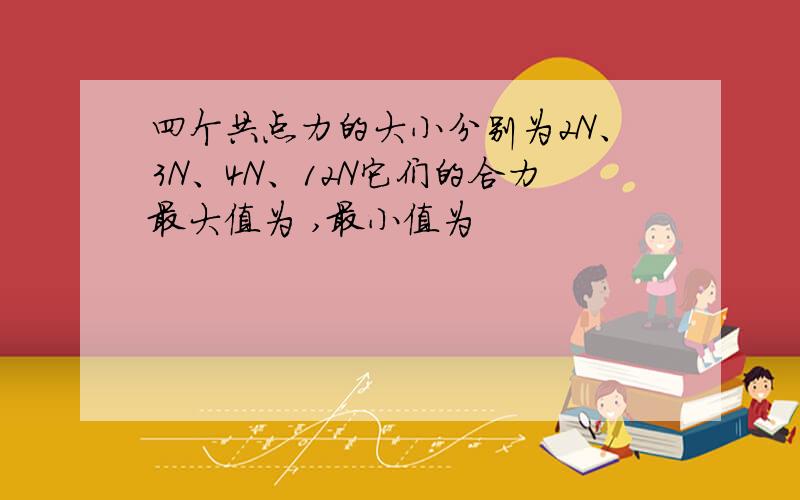 四个共点力的大小分别为2N、3N、4N、12N它们的合力最大值为 ,最小值为